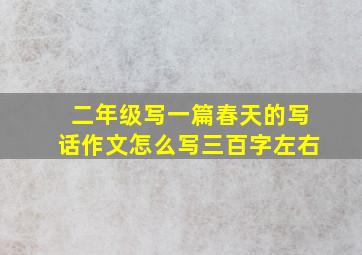 二年级写一篇春天的写话作文怎么写三百字左右